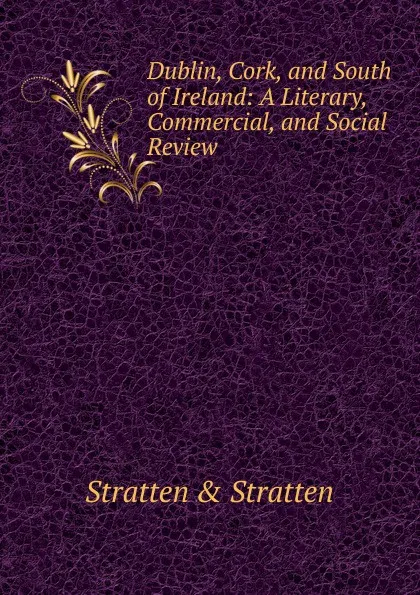 Dublin, Cork, and South of Ireland: A Literary, Commercial, and Social Review

Stratten & Stratten